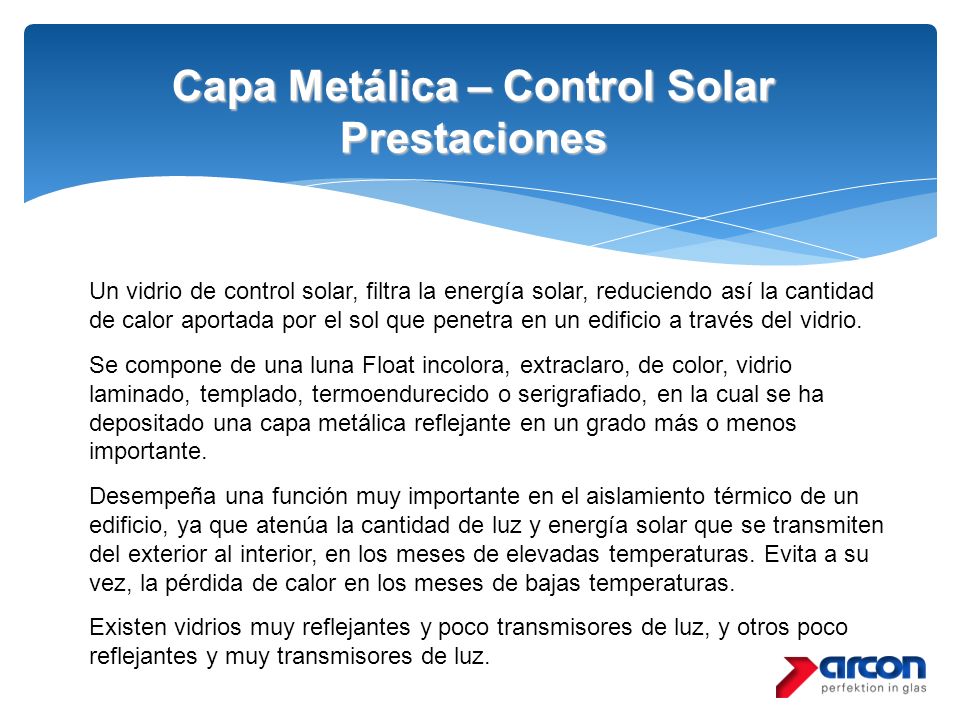 Capa Metálica – Control Solar
Prestaciones

Un vidrio de control solar, filtra la energía solar, reduciendo así la cantidad de calor aportada por el sol que penetra en un edificio a través del vidrio.

Se compone de una luna Float incolora, extraclaro, de color, vidrio laminado, templado, termoendurecido o serigrafiado, en la cual se ha depositado una capa metálica reflejante en un grado más o menos importante.

Desempeña una función muy importante en el aislamiento térmico de un edificio, ya que atenúa la cantidad de luz y energía solar que se transmiten del exterior al interior, en los meses de elevadas temperaturas. Evita a su vez, la pérdida de calor en los meses de bajas temperaturas.

Existen vidrios muy reflejantes y poco transmisores de luz, y otros poco reflejantes y muy transmisores de luz.

arcon
perfektion in glas